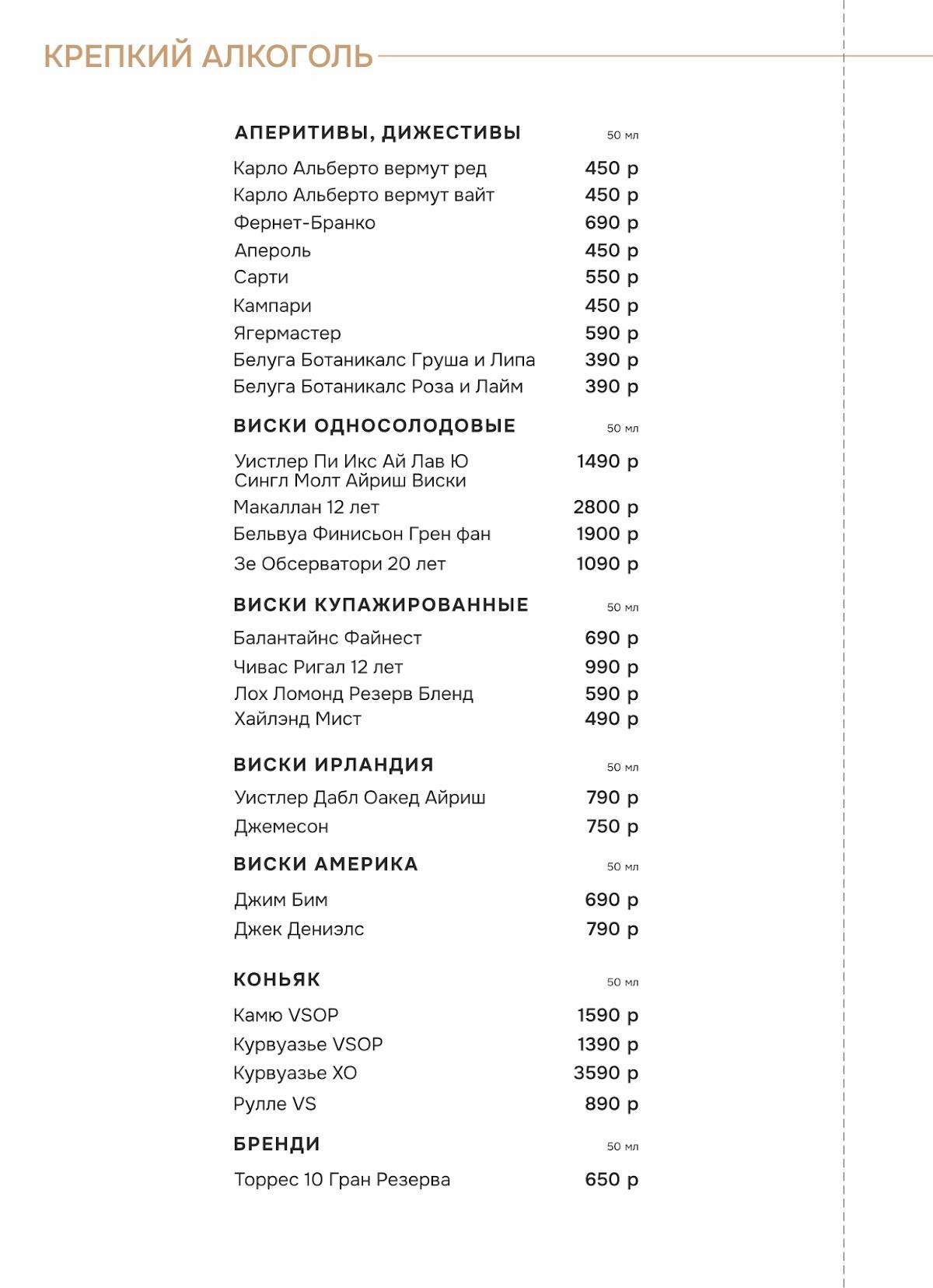 КРЕПКИЙ АЛКОГОЛЬ

АПЕРИТИВЫ, ДИЖЕСТИВЫ 50 мл

Карло Альберто вермут ред 450 р
Карло Альберто вермут вайт 450 р
Фернет-Бранко 690 р
Апероль 450 р
Сарти 550 р
Кампари 450 р
Ягермастер 590 р
Белуга Ботаникалс Груша и Липа 390 р
Белуга Ботаникалс Роза и Лайм 390 р

ВИСКИ ОДНОСОЛОДОВЫЕ 50 мл

Уистлер Пи Икс Ай Лав Ю Сингл Молт Айриш Виски 1490 р
Макаллан 12 лет 2800 р
Бельвуа Финисьон Грен фан 1900 р
Зе Обсерватори 20 лет 1090 р

ВИСКИ КУПАЖИРОВАННЫЕ 50 мл

Балантайнс Файнест 690 р
Чивас Ригал 12 лет 990 р
Лох Ломонд Резерв Бленд 590 р
Хайлэнд Мист 490 р

ВИСКИ ИРЛАНДИЯ 50 мл

Уистлер Дабл Оакед Айриш 790 р
Джемесон 750 р

ВИСКИ АМЕРИКА 50 мл

Джим Бим 690 р
Джек Дениэлс 790 р

КОНЬЯК 50 мл

Камю VSOP 1590 р
Курвуазье VSOP 1390 р
Курвуазье XO 3590 р
Рулле VS 890 р

БРЕНДИ 50 мл

Торрес 10 Гран Резерва 650 р